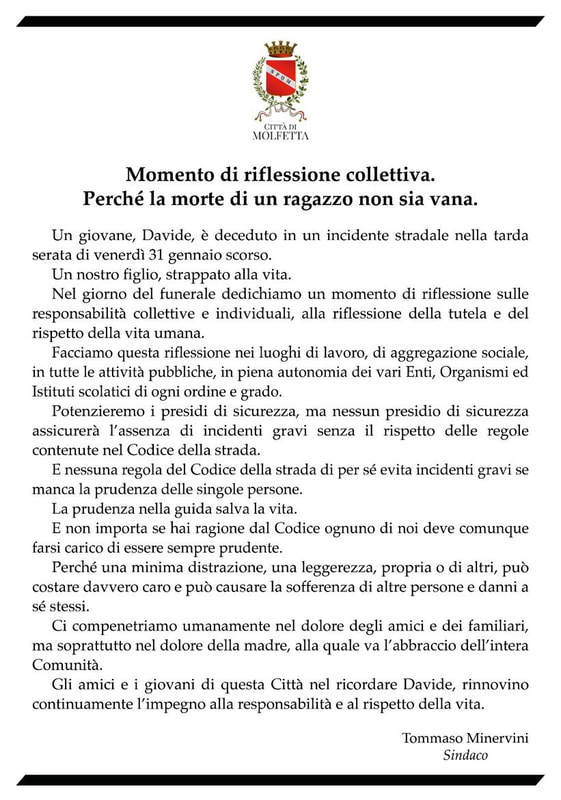 SPQM

CITTÀ DI
MOLFETTA

Momento di riflessione collettiva.
Perché la morte di un ragazzo non sia vana.

Un giovane, Davide, è deceduto in un incidente stradale nella tarda serata di venerdì 31 gennaio scorso.

Un nostro figlio, strappato alla vita.

Nel giorno del funerale dedichiamo un momento di riflessione sulle responsabilità collettive e individuali, alla riflessione della tutela e del rispetto della vita umana.

Facciamo questa riflessione nei luoghi di lavoro, di aggregazione sociale, in tutte le attività pubbliche, in piena autonomia dei vari Enti, Organismi ed Istituti scolatici di ogni ordine e grado.

Potenzieremo i presidi di sicurezza, ma nessun presidio di sicurezza assicurerà l'assenza di incidenti gravi senza il rispetto delle regole contenute nel Codice della strada.

E nessuna regola del Codice della strada di per sé evita incidenti gravi se manca la prudenza delle singole persone.

La prudenza nella guida salva la vita.

E non importa se hai ragione dal Codice ognuno di noi deve comunque farsi carico di essere sempre prudente.

Perché una minima distrazione, una leggerezza, propria o di altri, può costare davvero caro e può causare la sofferenza di altre persone e danni a sé stessi.

Ci compenetriamo umanamente nel dolore degli amici e dei familiari, ma soprattutto nel dolore della madre, alla quale va l'abbraccio dell'intera Comunità.

Gli amici e i giovani di questa Città nel ricordare Davide, rinnovino continuamente l'impegno alla responsabilità e al rispetto della vita.

Tommaso Minervini
Sindaco